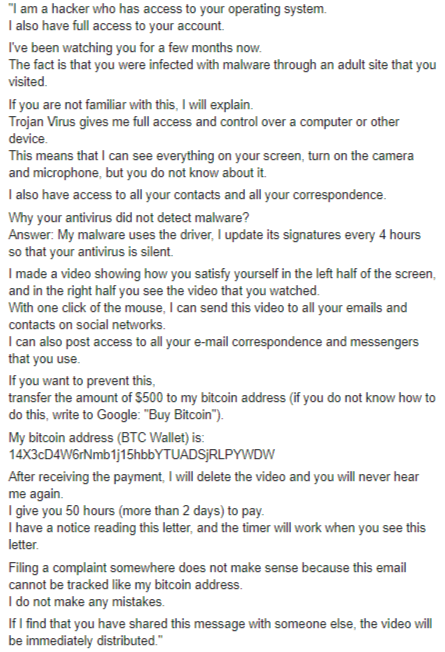 "I am a hacker who has access to your operating system.
I also have full access to your account.

I've been watching you for a few months now.
The fact is that you were infected with malware through an adult site that you visited.

If you are not familiar with this, I will explain.
Trojan Virus gives me full access and control over a computer or other device.
This means that I can see everything on your screen, turn on the camera and microphone, but you do not know about it.

I also have access to all your contacts and all your correspondence.

Why your antivirus did not detect malware?
Answer: My malware uses the driver, I update its signatures every 4 hours so that your antivirus is silent.

I made a video showing how you satisfy yourself in the left half of the screen, and in the right half you see the video that you watched.
With one click of the mouse, I can send this video to all your emails and contacts on social networks.
I can also post access to all your e-mail correspondence and messengers that you use.

If you want to prevent this,
transfer the amount of $500 to my bitcoin address (if you do not know how to do this, write to Google: "Buy Bitcoin").

My bitcoin address (BTC Wallet) is:
14X3cD4W6rNmb1j15hbbYTUADSjRLPYWDW

After receiving the payment, I will delete the video and you will never hear me again.
I give you 50 hours (more than 2 days) to pay.
I have a notice reading this letter, and the timer will work when you see this letter.

Filing a complaint somewhere does not make sense because this email cannot be tracked like my bitcoin address.
I do not make any mistakes.

If I find that you have shared this message with someone else, the video will be immediately distributed."